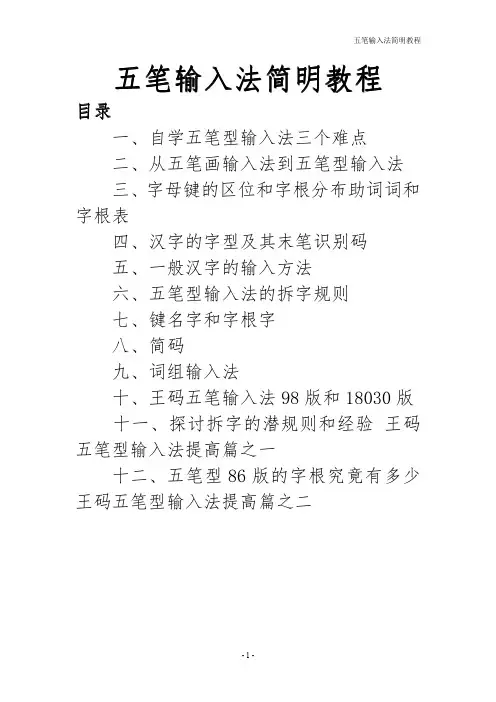 五笔输入法简明教程

五笔输入法简明教程

目录

一、自学五笔型输入法三个难点

二、从五笔画输入法到五笔型输入法

三、字母键的区位和字根分布助词词和字根表

四、汉字的字型及其末笔识别码

五、一般汉字的输入方法

六、五笔型输入法的拆字规则

七、键名字和字根字

八、简码

九、词组输入法

十、王码五笔输入法 98 版和 18030 版

十一、探讨拆字的潜规则和经验 王码五笔型输入法提高篇之一

十二、五笔型 86 版的字根究竟有多少 王码五笔型输入法提高篇之二

-1-